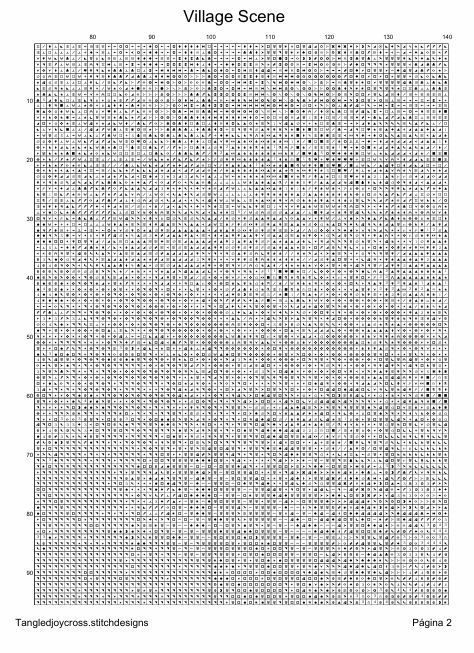 Village Scene

80 90 100 110 120 130 140

10
20
30
40
50
60
70
80
90

Tangledjoycross.stitchdesigns

Página 2